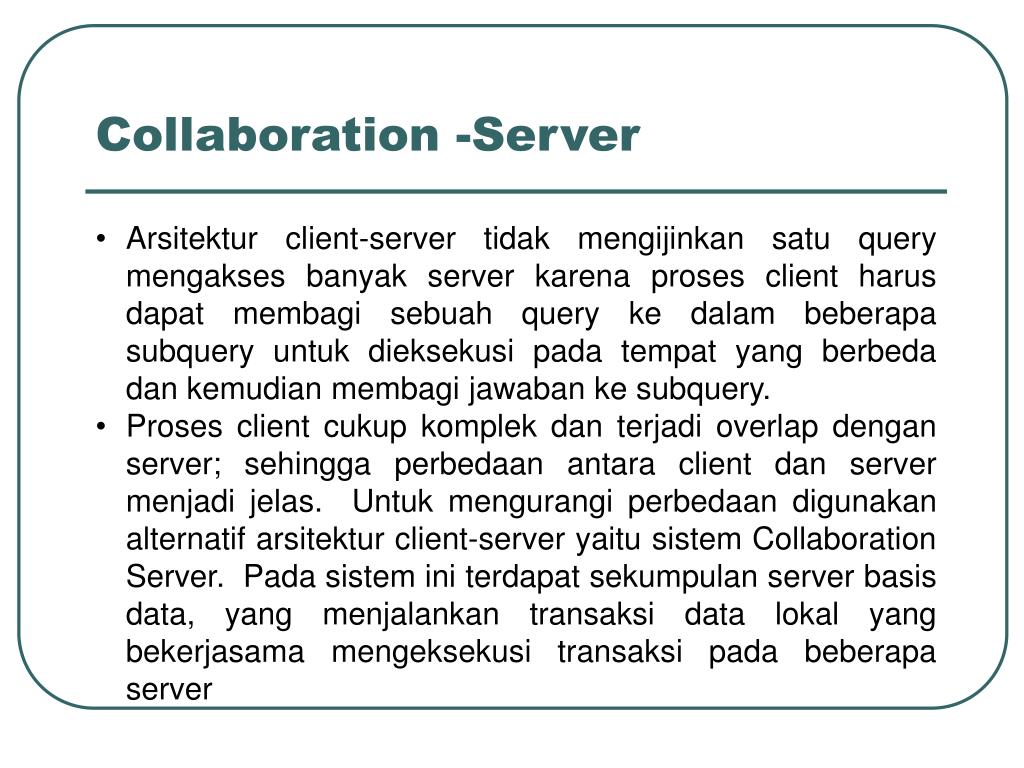 Collaboration -Server

• Arsitektur client-server tidak mengijinkan satu query mengakses banyak server karena proses client harus dapat membagi sebuah query ke dalam beberapa subquery untuk dieksekusi pada tempat yang berbeda dan kemudian membagi jawaban ke subquery.

• Proses client cukup komplek dan terjadi overlap dengan server; sehingga perbedaan antara client dan server menjadi jelas. Untuk mengurangi perbedaan digunakan alternatif arsitektur client-server yaitu sistem Collaboration Server. Pada sistem ini terdapat sekumpulan server basis data, yang menjalankan transaksi data lokal yang bekerjasama mengeksekusi transaksi pada beberapa server